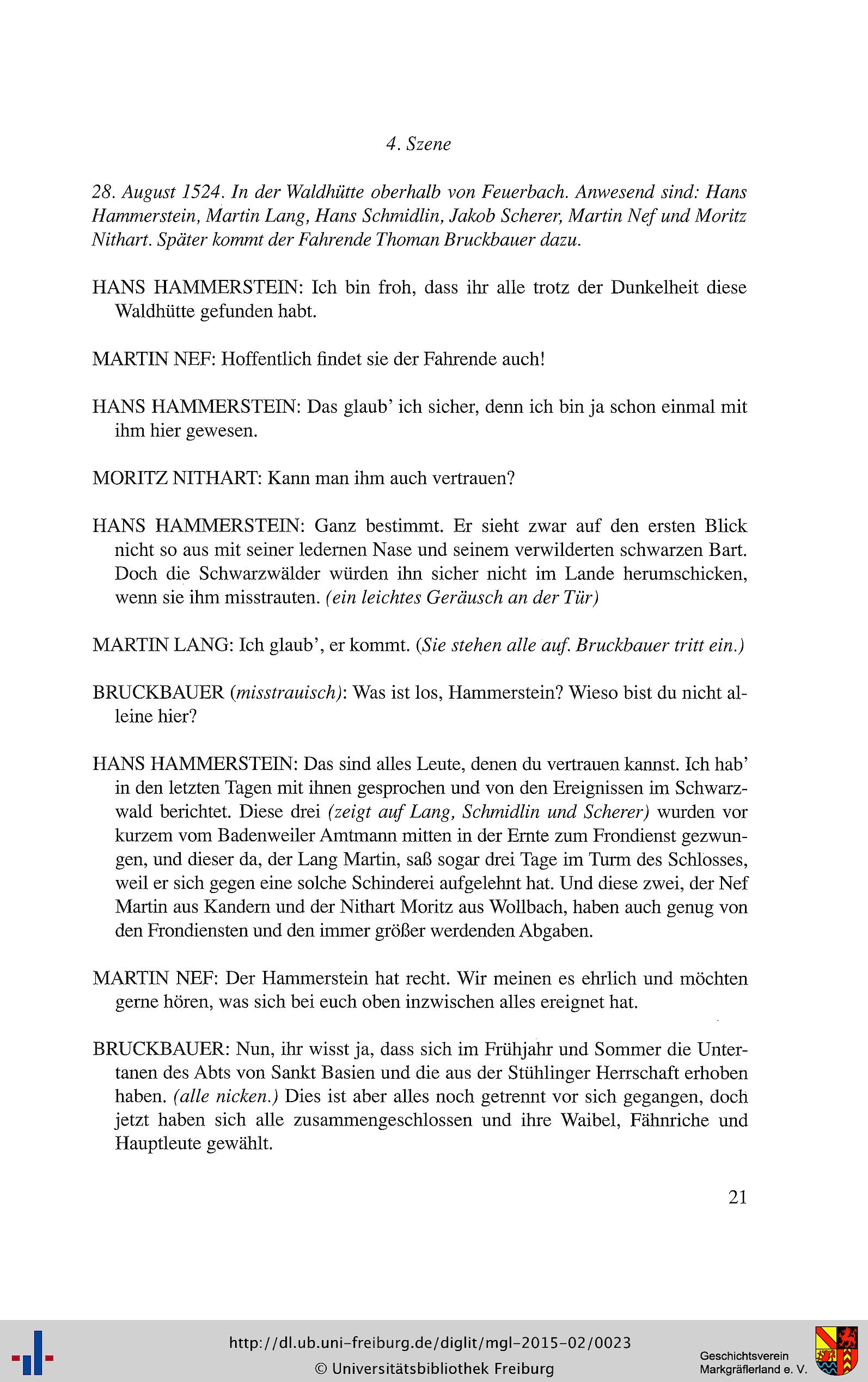 4. Szene

28. August 1524. In der Waldhütte oberhalb von Feuerbach. Anwesend sind: Hans Hammerstein, Martin Lang, Hans Schmidlin, Jakob Scherer, Martin Nef und Moritz Nithart. Später kommt der Fahrende Thoman Bruckbauer dazu.

HANS HAMMERSTEIN: Ich bin froh, dass ihr alle trotz der Dunkelheit diese Waldhütte gefunden habt.

MARTIN NEF: Hoffentlich findet sie der Fahrende auch!

HANS HAMMERSTEIN: Das glaub' ich sicher, denn ich bin ja schon einmal mit ihm hier gewesen.

MORITZ NITHART: Kann man ihm auch vertrauen?

HANS HAMMERSTEIN: Ganz bestimmt. Er sieht zwar auf den ersten Blick nicht so aus mit seiner ledernen Nase und seinem verwilderten schwarzen Bart. Doch die Schwarzwälder würden ihn sicher nicht im Lande herumschicken, wenn sie ihm misstrauten. (ein leichtes Geräusch an der Tür)

MARTIN LANG: Ich glaub', er kommt. (Sie stehen alle auf. Bruckbauer tritt ein.)

BRUCKBAUER (misstrauisch): Was ist los, Hammerstein? Wieso bist du nicht alleine hier?

HANS HAMMERSTEIN: Das sind alles Leute, denen du vertrauen kannst. Ich hab' in den letzten Tagen mit ihnen gesprochen und von den Ereignissen im Schwarzwald berichtet. Diese drei (zeigt auf Lang, Schmidlin und Scherer) wurden vor kurzem vom Badenweiler Amtmann mitten in der Ernte zum Frondienst gezwungen, und dieser da, der Lang Martin, saß sogar drei Tage im Turm des Schlosses, weil er sich gegen eine solche Schinderei aufgelehnt hat. Und diese zwei, der Nef Martin aus Kandern und der Nithart Moritz aus Wollbach, haben auch genug von den Frondiensten und den immer größer werdenden Abgaben.

MARTIN NEF: Der Hammerstein hat recht. Wir meinen es ehrlich und möchten gerne hören, was sich bei euch oben inzwischen alles ereignet hat.

BRUCKBAUER: Nun, ihr wisst ja, dass sich im Frühjahr und Sommer die Untertanen des Abts von Sankt Basien und die aus der Stühlinger Herrschaft erhoben haben. (alle nicken.) Dies ist aber alles noch getrennt vor sich gegangen, doch jetzt haben sich alle zusammengeschlossen und ihre Waibel, Fähnriche und Hauptleute gewählt.

21

http://dl.ub.uni-freiburg.de/diglit/mgl-2015-02/0023
© Universitätsbibliothek Freiburg

Geschichtsverein Markgräflerland e. V.